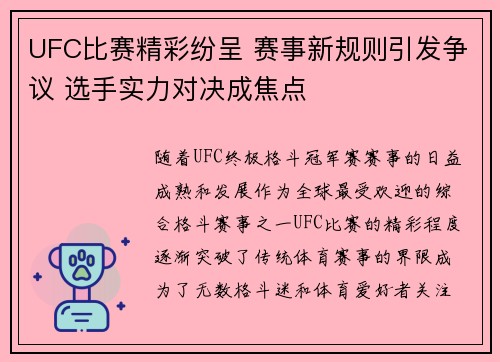 UFC比赛精彩纷呈 赛事新规则引发争议 选手实力对决成焦点

随着UFC终极格斗冠军赛赛事的日益成熟和发展作为全球最受欢迎的综合格斗赛事之一UFC比赛的精彩程度逐渐突破了传统体育赛事的界限成为了无数格斗迷和体育爱好者关注